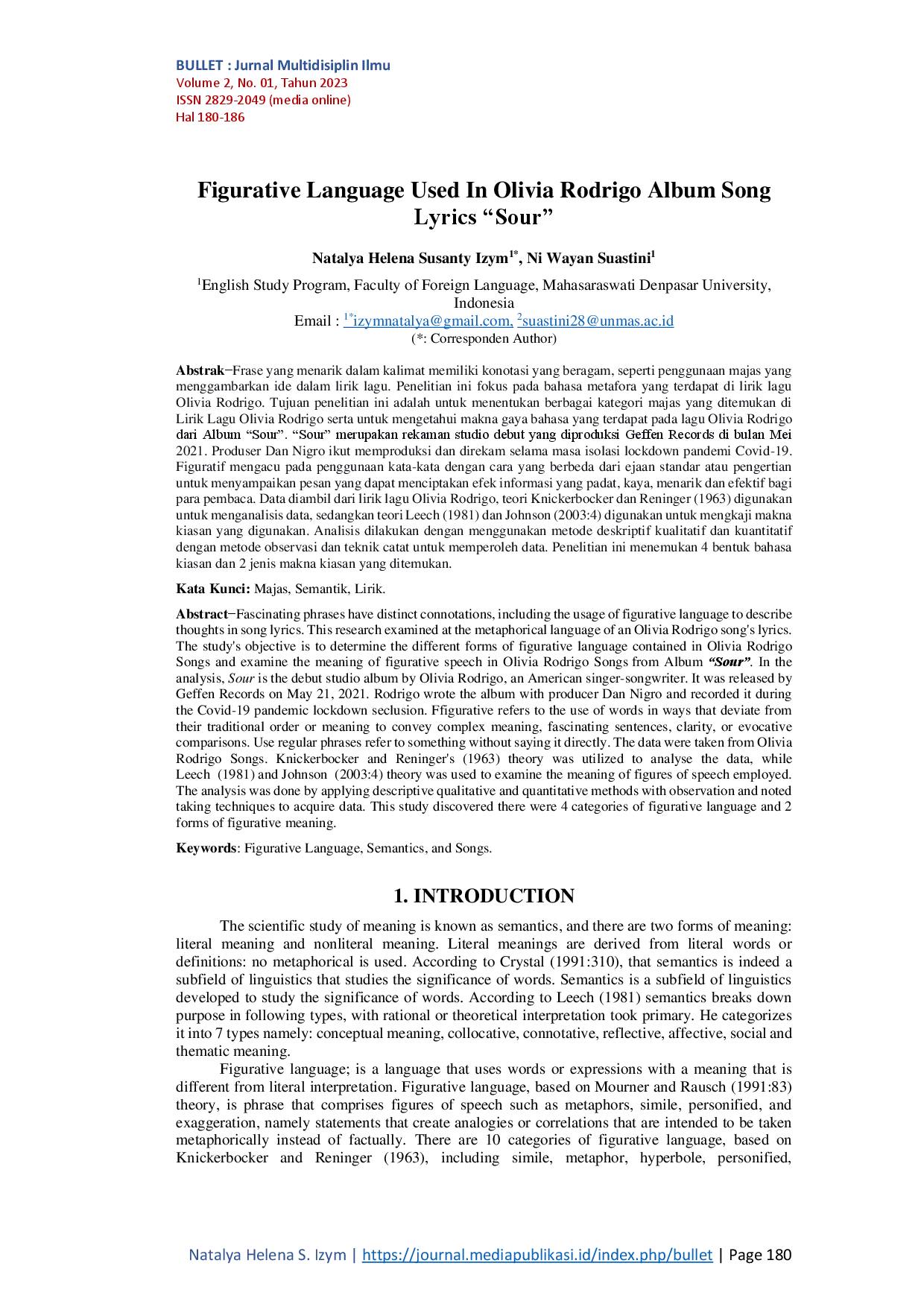 BULLET : Jurnal Multidisiplin Ilmu
Volume 2, No. 01, Tahun 2023
ISSN 2829-2049 (media online)
Hal 180-186

Figurative Language Used In Olivia Rodrigo Album Song Lyrics "Sour"

Natalya Helena Susanty Izym$^{1*}$, Ni Wayan Suastini$^{1}$

$^{1}$English Study Program, Faculty of Foreign Language, Mahasaraswati Denpasar University, Indonesia
Email : $^{1*}$izymnatalya@gmail.com, $^{2}$suastini28@unmas.ac.id
(*: Corresponden Author)

Abstrak−Frase yang menarik dalam kalimat memiliki konotasi yang beragam, seperti penggunaan majas yang menggambarkan ide dalam lirik lagu. Penelitian ini fokus pada bahasa metafora yang terdapat di lirik lagu Olivia Rodrigo. Tujuan penelitian ini adalah untuk menentukan berbagai kategori majas yang ditemukan di Lirik Lagu Olivia Rodrigo serta untuk mengetahui makna gaya bahasa yang terdapat pada lagu Olivia Rodrigo dari Album "Sour". "Sour" merupakan rekaman studio debut yang diproduksi Geffen Records di bulan Mei 2021. Produser Dan Nigro ikut memproduksi dan direkam selama masa isolasi lockdown pandemi Covid-19. Figuratif mengacu pada penggunaan kata-kata dengan cara yang berbeda dari ejaan standar atau pengertian untuk menyampaikan pesan yang dapat menciptakan efek informasi yang padat, kaya, menarik dan efektif bagi para pembaca. Data diambil dari lirik lagu Olivia Rodrigo, teori Knickerbocker dan Reninger (1963) digunakan untuk menganalisis data, sedangkan teori Leech (1981) dan Johnson (2003:4) digunakan untuk mengkaji makna kiasan yang digunakan. Analisis dilakukan dengan menggunakan metode deskriptif kualitatif dan kuantitatif dengan metode observasi dan teknik catat untuk memperoleh data. Penelitian ini menemukan 4 bentuk bahasa kiasan dan 2 jenis makna kiasan yang ditemukan.

Kata Kunci: Majas, Semantik, Lirik.

Abstract−Fascinating phrases have distinct connotations, including the usage of figurative language to describe thoughts in song lyrics. This research examined at the metaphorical language of an Olivia Rodrigo song's lyrics. The study's objective is to determine the different forms of figurative language contained in Olivia Rodrigo Songs and examine the meaning of figurative speech in Olivia Rodrigo Songs from Album "Sour". In the analysis, Sour is the debut studio album by Olivia Rodrigo, an American singer-songwriter. It was released by Geffen Records on May 21, 2021. Rodrigo wrote the album with producer Dan Nigro and recorded it during the Covid-19 pandemic lockdown seclusion. Ffigurative refers to the use of words in ways that deviate from their traditional order or meaning to convey complex meaning, fascinating sentences, clarity, or evocative comparisons. Use regular phrases refer to something without saying it directly. The data were taken from Olivia Rodrigo Songs. Knickerbocker and Reninger's (1963) theory was utilized to analyse the data, while Leech (1981) and Johnson (2003:4) theory was used to examine the meaning of figures of speech employed. The analysis was done by applying descriptive qualitative and quantitative methods with observation and noted taking techniques to acquire data. This study discovered there were 4 categories of figurative language and 2 forms of figurative meaning.

Keywords: Figurative Language, Semantics, and Songs.

1. INTRODUCTION

The scientific study of meaning is known as semantics, and there are two forms of meaning: literal meaning and nonliteral meaning. Literal meanings are derived from literal words or definitions: no metaphorical is used. According to Crystal (1991:310), that semantics is indeed a subfield of linguistics that studies the significance of words. Semantics is a subfield of linguistics developed to study the significance of words. According to Leech (1981) semantics breaks down purpose in following types, with rational or theoretical interpretation took primary. He categorizes it into 7 types namely: conceptual meaning, collocative, connotative, reflective, affective, social and thematic meaning.

Figurative language; is a language that uses words or expressions with a meaning that is different from literal interpretation. Figurative language, based on Mourner and Rausch (1991:83) theory, is phrase that comprises figures of speech such as metaphors, simile, personified, and exaggeration, namely statements that create analogies or correlations that are intended to be taken metaphorically instead of factually. There are 10 categories of figurative language, based on Knickerbocker and Reninger (1963), including simile, metaphor, hyperbole, personified,

Natalya Helena S. Izym | https://journal.mediapublikasi.id/index.php/bullet | Page 180